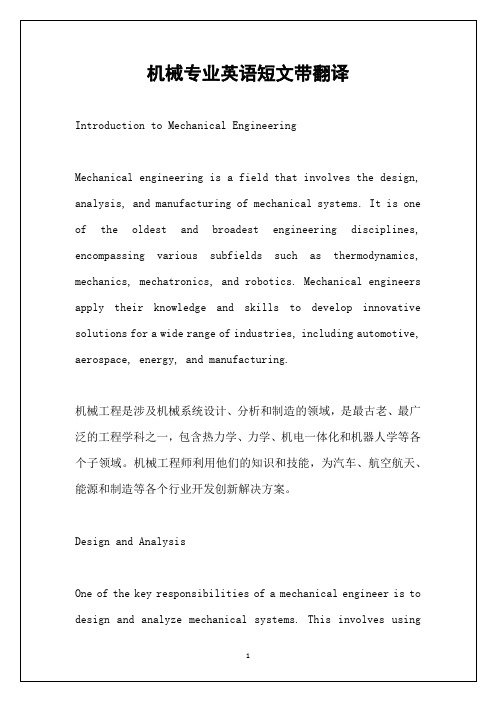 机械专业英语短文带翻译

Introduction to Mechanical Engineering

Mechanical engineering is a field that involves the design, analysis, and manufacturing of mechanical systems. It is one of the oldest and broadest engineering disciplines, encompassing various subfields such as thermodynamics, mechanics, mechatronics, and robotics. Mechanical engineers apply their knowledge and skills to develop innovative solutions for a wide range of industries, including automotive, aerospace, energy, and manufacturing.

机械工程是涉及机械系统设计、分析和制造的领域，是最古老、最广泛的工程学科之一，包含热力学、力学、机电一体化和机器人学等各个子领域。机械工程师利用他们的知识和技能，为汽车、航空航天、能源和制造等各个行业开发创新解决方案。

Design and Analysis

One of the key responsibilities of a mechanical engineer is to design and analyze mechanical systems. This involves using

1